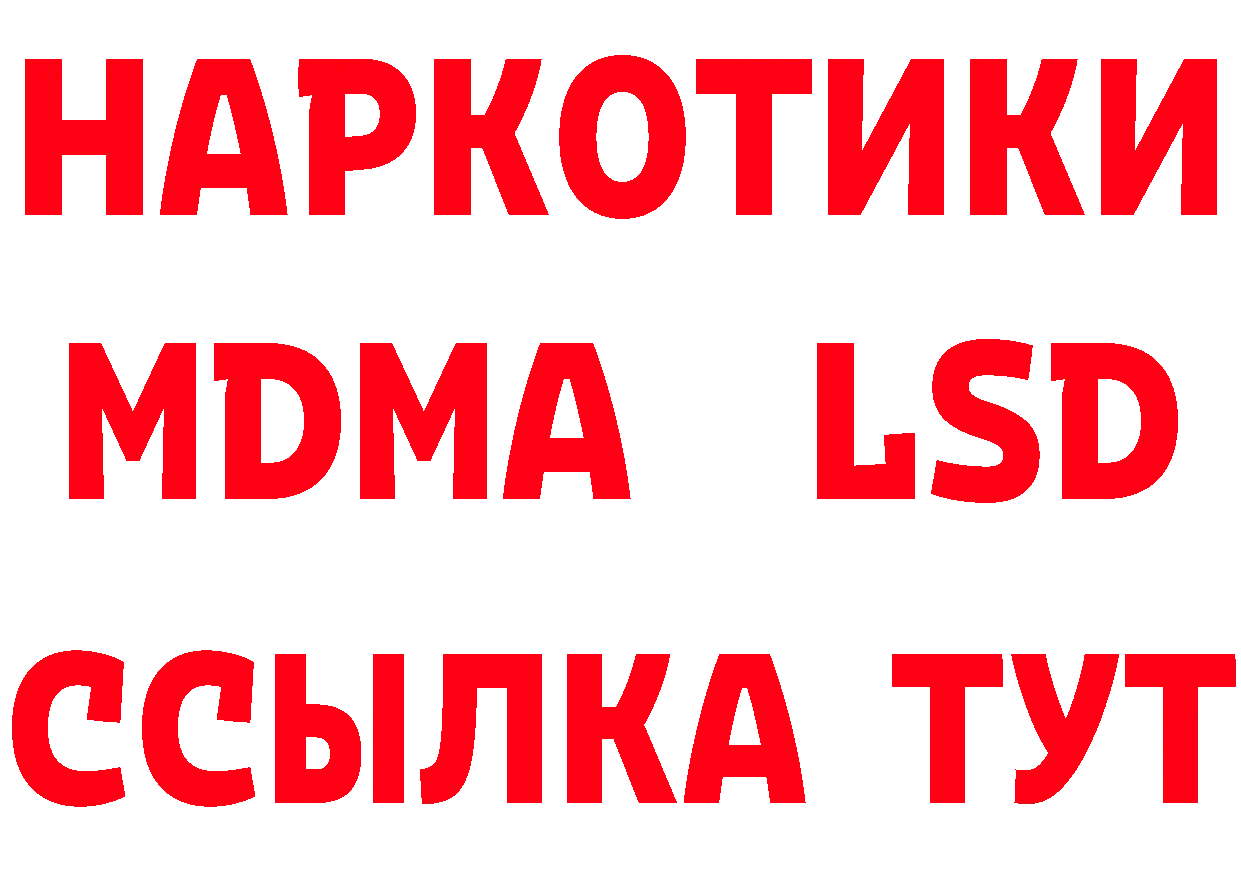 НАРКОТИКИ
MDMA LSD
ССЫЛКА ТУТ